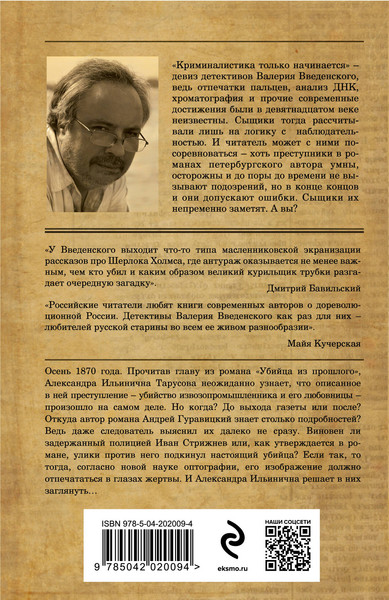 «Криминалистика только начинается» – девиз детективов Валерия Введенского, ведь отпечатки пальцев, анализ ДНК, хроматография и прочие современные достижения были в девятнадцатом веке неизвестны. Сыщики тогда рассчитывали лишь на логику с наблюдательностью. И читатель может с ними посоревноваться – хоть преступники в романах петербургского автора умны, осторожны и до поры до времени не вызывают подозрений, но в конце концов и они допускают ошибки. Сыщики их непременно заметят. А вы?

«У Введенского выходит что-то типа масленниковской экранизации рассказов про Шерлока Холмса, где антураж оказывается не менее важным, чем кто убил и каким образом великий курильщик трубки разгадает очередную загадку».

Дмитрий Бавильский

«Российские читатели любят книги современных авторов о дореволюционной России. Детективы Валерия Введенского как раз для них – любителей русской старины во всем ее живом разнообразии».

Майя Кучерская

Осень 1870 года. Прочитав главу из романа «Убийца из прошлого», Александра Ильинична Тарусова неожиданно узнает, что описанное в ней преступление – убийство извозопромышленника и его любовницы – произошло на самом деле. Но когда? До выхода газеты или после? Откуда автор романа Андрей Гуравицкий знает столько подробностей? Ведь даже следователь выяснил их далеко не сразу. Виновен ли задержанный полицией Иван Стрижнев или, как утверждается в романе, улики против него подкинул настоящий убийца? Если так, то тогда, согласно новой науке оптографии, его изображение должно отпечататься в глазах жертвы. И Александра Ильинична решает в них заглянуть…

ISBN 978-5-04-202009-4

9 785042 020094 >

eksmo.ru

НАШИ СОЦСЕТИ